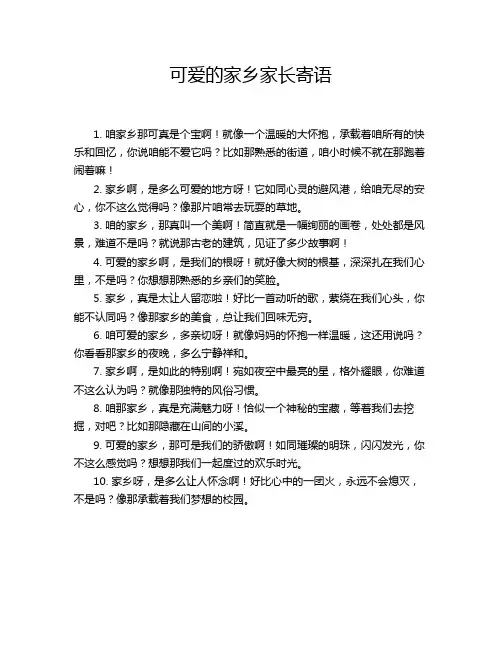 可爱的家乡家长寄语

1. 咱家乡那可真是个宝啊！就像一个温暖的大怀抱，承载着咱所有的快乐和回忆，你说咱能不爱它吗？比如那熟悉的街道，咱小时候不就在那跑着闹着嘛！

2. 家乡啊，是多么可爱的地方呀！它如同心灵的避风港，给咱无尽的安心，你不这么觉得吗？像那片咱常去玩耍的草地。

3. 咱的家乡，那真叫一个美啊！简直就是一幅绚丽的画卷，处处都是风景，难道不是吗？就说那古老的建筑，见证了多少故事啊！

4. 可爱的家乡啊，是我们的根呀！就好像大树的根基，深深扎在我们心里，不是吗？你想想那熟悉的乡亲们的笑脸。

5. 家乡，真是太让人留恋啦！好比一首动听的歌，萦绕在我们心头，你能不认同吗？像那家乡的美食，总让我们回味无穷。

6. 咱可爱的家乡，多亲切呀！就像妈妈的怀抱一样温暖，这还用说吗？你看看那家乡的夜晚，多么宁静祥和。

7. 家乡啊，是如此的特别啊！宛如夜空中最亮的星，格外耀眼，你难道不这么认为吗？就像那独特的风俗习惯。

8. 咱那家乡，真是充满魅力呀！恰似一个神秘的宝藏，等着我们去挖掘，对吧？比如那隐藏在山间的小溪。

9. 可爱的家乡，那可是我们的骄傲啊！如同璀璨的明珠，闪闪发光，你不这么感觉吗？想想那我们一起度过的欢乐时光。

10. 家乡呀，是多么让人怀念啊！好比心中的一团火，永远不会熄灭，不是吗？像那承载着我们梦想的校园。